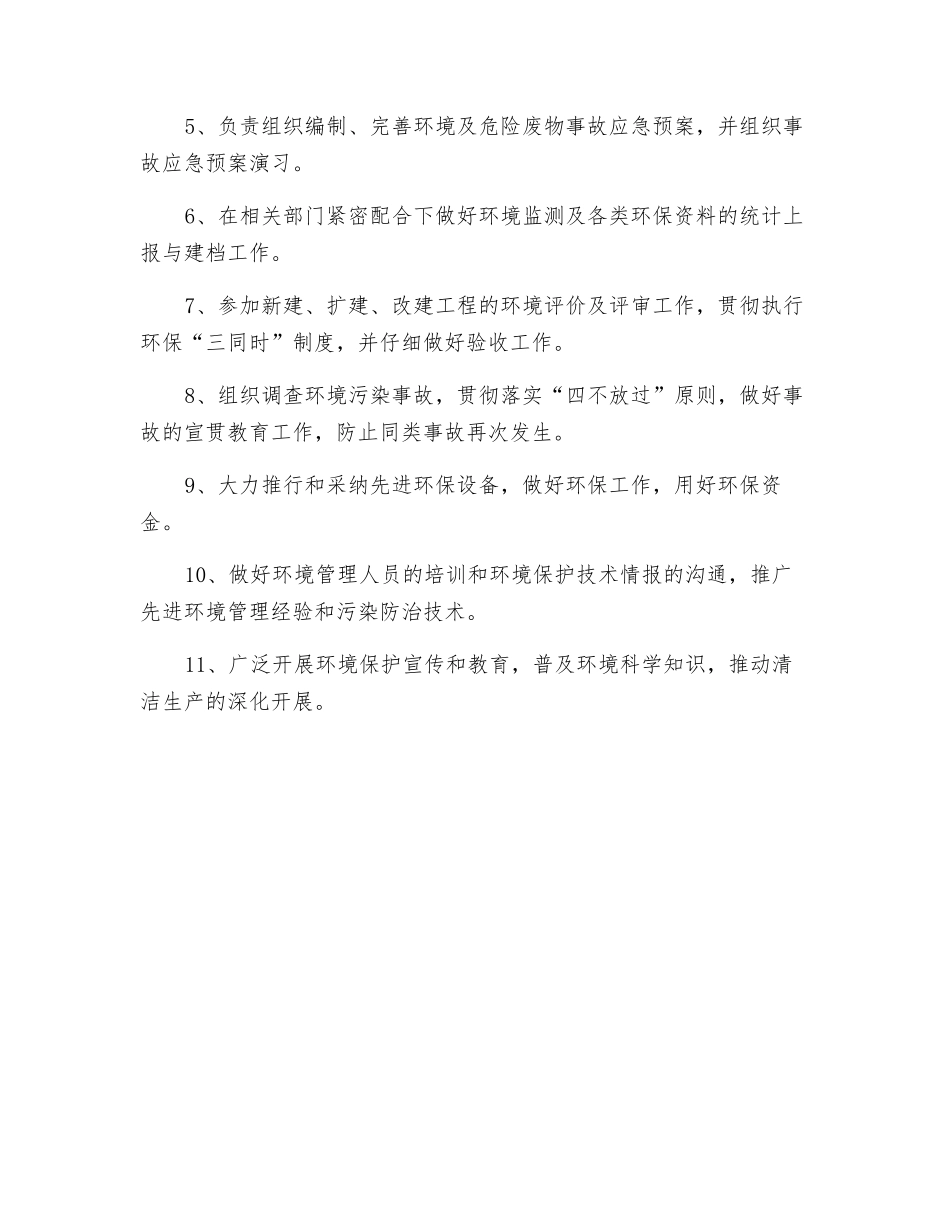 5、负责组织编制、完善环境及危险废物事故应急预案，并组织事故应急预案演习。

6、在相关部门紧密配合下做好环境监测及各类环保资料的统计上报与建档工作。

7、参加新建、扩建、改建工程的环境评价及评审工作，贯彻执行环保“三同时”制度，并仔细做好验收工作。

8、组织调查环境污染事故，贯彻落实“四不放过”原则，做好事故的宣贯教育工作，防止同类事故再次发生。

9、大力推行和采纳先进环保设备，做好环保工作，用好环保资金。

10、做好环境管理人员的培训和环境保护技术情报的沟通，推广先进环境管理经验和污染防治技术。

11、广泛开展环境保护宣传和教育，普及环境科学知识，推动清洁生产的深化开展。